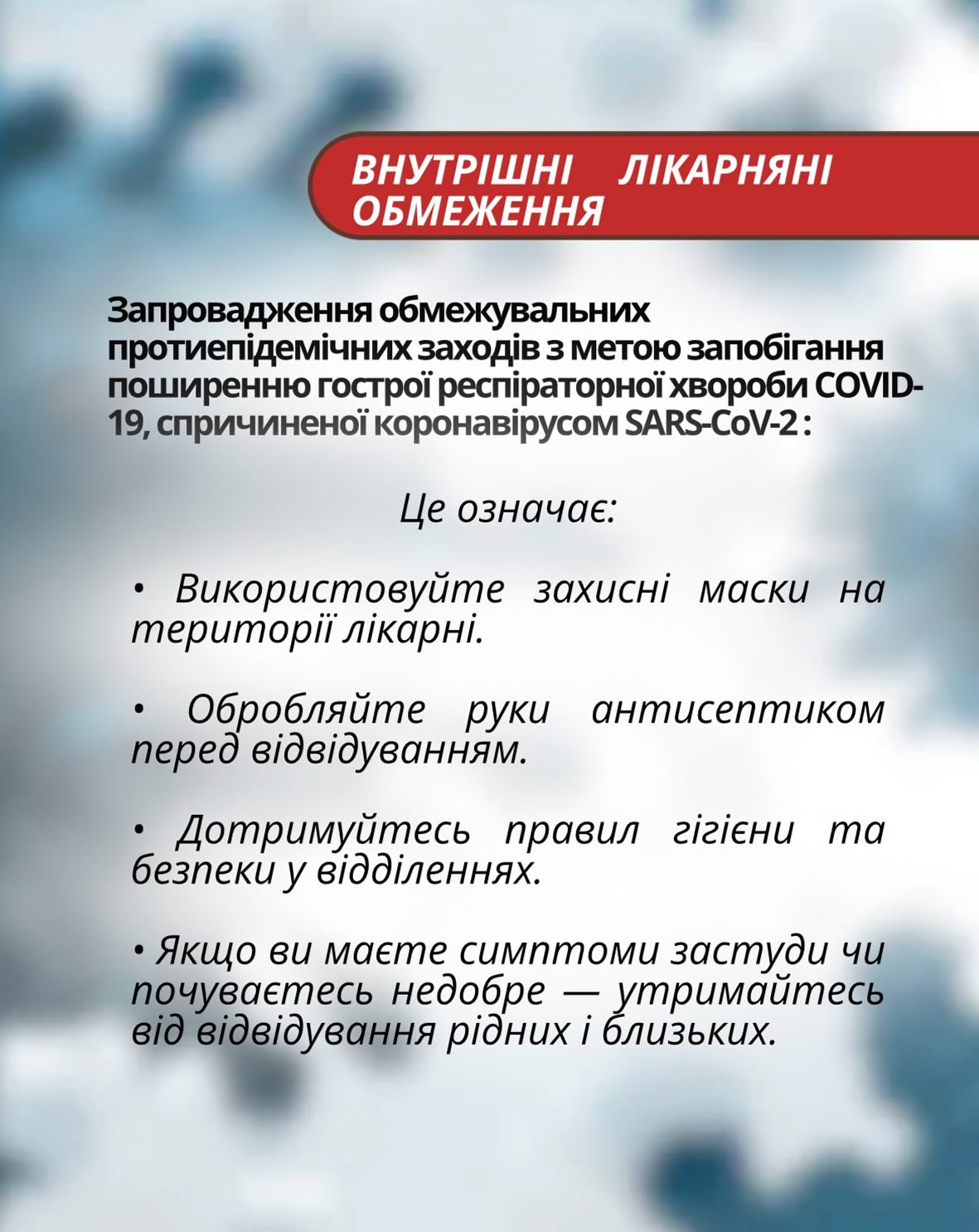 ВНУТРІШНІ ЛІКАРНЯНІ ОБМЕЖЕННЯ

Запровадження обмежувальних протиепідемічних заходів з метою запобігання поширенню гострої респіраторної хвороби COVID-19, спричиненої коронавірусом SARS-CoV-2 :

Це означає:

• Використовуйте захисні маски на території лікарні.

• Обробляйте руки антисептиком перед відвідуванням.

• Дотримуйтесь правил гігієни та безпеки у відділеннях.

• Якщо ви маєте симптоми застуди чи почуваєтесь недобре — утримайтесь від відвідування рідних і близьких.